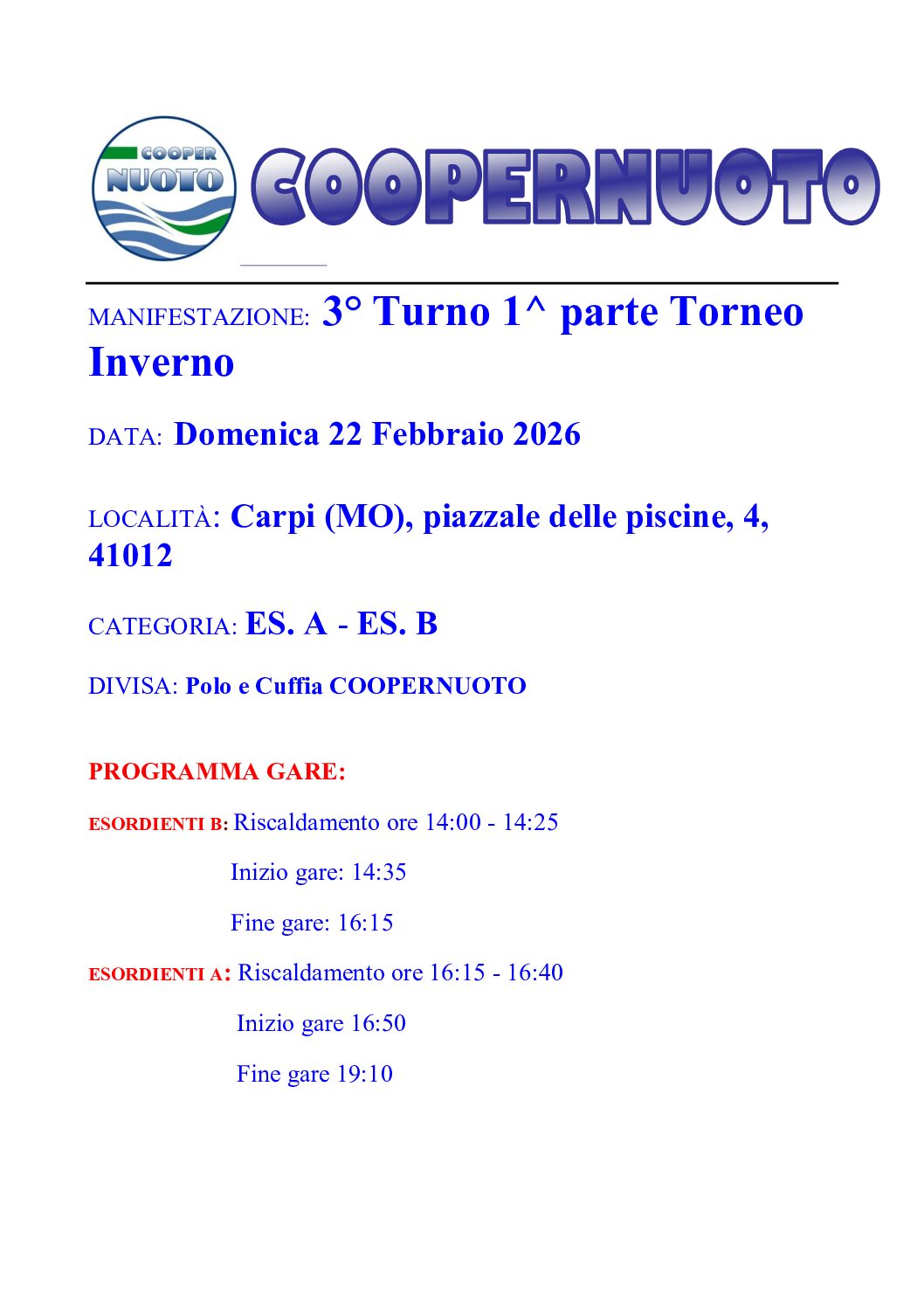 COOPER NUOTO

COOPERNUOTO

MANIFESTAZIONE: 3° Turno 1^ parte Torneo Inverno

DATA: Domenica 22 Febbraio 2026

LOCALITÀ: Carpi (MO), piazzale delle piscine, 4, 41012

CATEGORIA: ES. A - ES. B

DIVISA: Polo e Cuffia COOPERNUOTO

PROGRAMMA GARE:

ESORDIENTI B: Riscaldamento ore 14:00 - 14:25

Inizio gare: 14:35

Fine gare: 16:15

ESORDIENTI A: Riscaldamento ore 16:15 - 16:40

Inizio gare 16:50

Fine gare 19:10